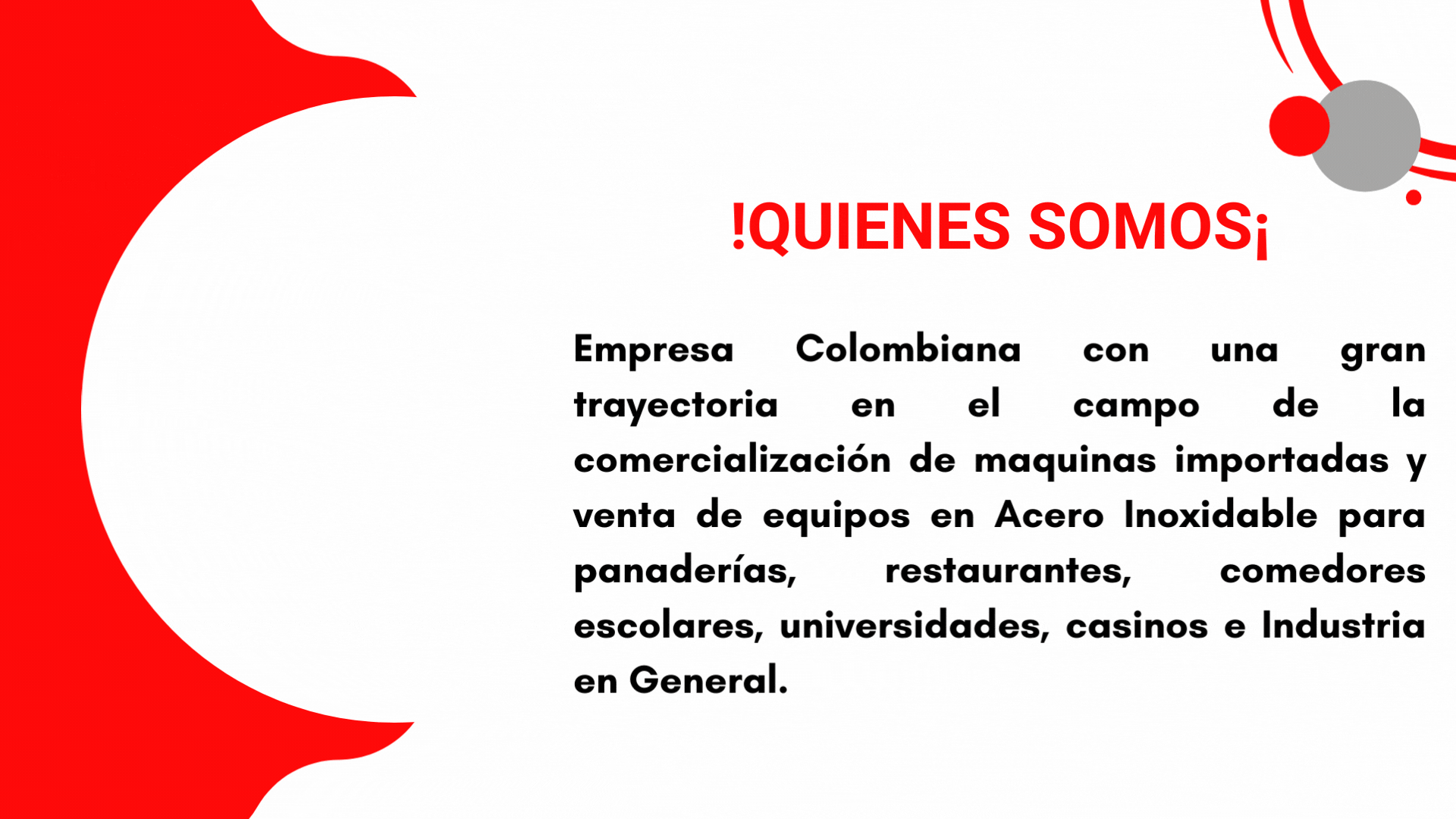 !QUIENES SOMOS¡

Empresa Colombiana con una gran trayectoria en el campo de la comercialización de maquinas importadas y venta de equipos en Acero Inoxidable para panaderías, restaurantes, comedores escolares, universidades, casinos e Industria en General.